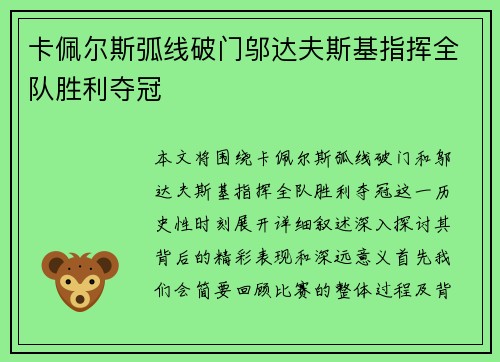 卡佩尔斯弧线破门邬达夫斯基指挥全队胜利夺冠

本文将围绕卡佩尔斯弧线破门和邬达夫斯基指挥全队胜利夺冠这一历史性时刻展开详细叙述深入探讨其背后的精彩表现和深远意义首先我们会简要回顾比赛的整体过程及背